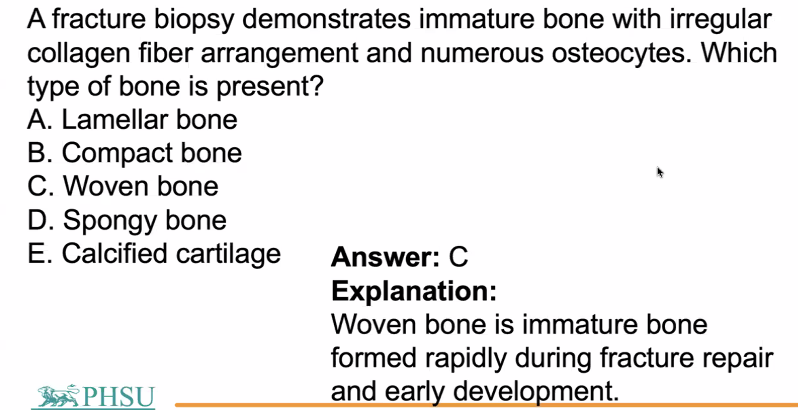 A fracture biopsy demonstrates immature bone with irregular collagen fiber arrangement and numerous osteocytes. Which type of bone is present?
A. Lamellar bone
B. Compact bone
C. Woven bone
D. Spongy bone
E. Calcified cartilage

Answer: C
Explanation:
Woven bone is immature bone formed rapidly during fracture repair and early development.

PHSU